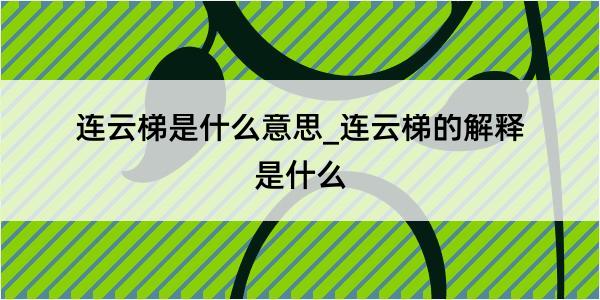 连云梯是什么意思_连云梯的解释是什么